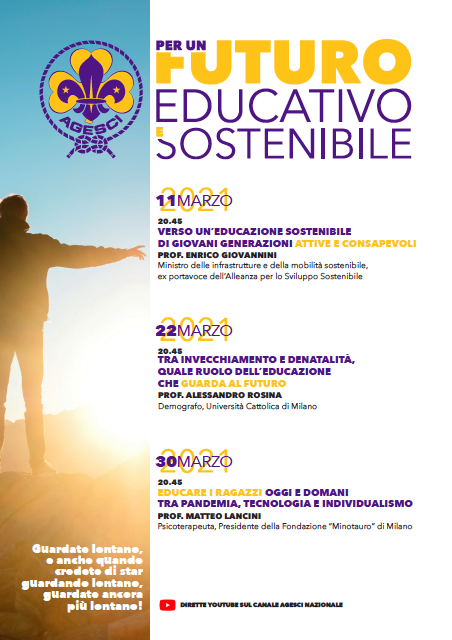 AGESCI

PER UN FUTURO EDUCATIVO E SOSTENIBILE

2021
11 MARZO
20.45
VERSO UN'EDUCAZIONE SOSTENIBILE DI GIOVANI GENERAZIONI ATTIVE E CONSAPEVOLI
PROF. ENRICO GIOVANNINI
Ministro delle infrastrutture e della mobilità sostenibile, ex portavoce dell'Alleanza per lo Sviluppo Sostenibile

2021
22 MARZO
20.45
TRA INVECCHIAMENTO E DENATALITÀ, QUALE RUOLO DELL'EDUCAZIONE CHE GUARDA AL FUTURO
PROF. ALESSANDRO ROSINA
Demografo, Università Cattolica di Milano

2021
30 MARZO
20.45
EDUCARE I RAGAZZI OGGI E DOMANI TRA PANDEMIA, TECNOLOGIA E INDIVIDUALISMO
PROF. MATTEO LANCINI
Psicoterapeuta, Presidente della Fondazione "Minotauro" di Milano

Guardate lontano, e anche quando credete di star guardando lontano, guardate ancora più lontano!

DIRETTE YOUTUBE SUL CANALE AGESCI NAZIONALE